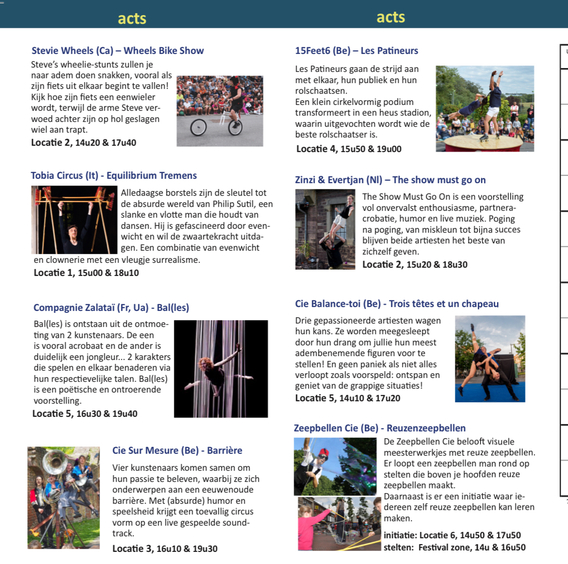 acts

Stevie Wheels (Ca) – Wheels Bike Show

Steve's wheelie-stunts zullen je naar adem doen snakken, vooral als zijn fiets uit elkaar begint te vallen! Kijk hoe zijn fiets een eenwieler wordt, terwijl de arme Steve verwoed achter zijn op hol geslagen wiel aan trapt.

Locatie 2, 14u20 & 17u40

Tobia Circus (It) - Equilibrium Tremens

Alledaagse borstels zijn de sleutel tot de absurde wereld van Philip Sutil, een slanke en vlotte man die houdt van dansen. Hij is gefascineerd door evenwicht en wil de zwaartekracht uitdagen. Een combinatie van evenwicht en clownerie met een vleugje surrealisme.

Locatie 1, 15u00 & 18u10

Compagnie Zalataï (Fr, Ua) - Bal(les)

Bal(les) is ontstaan uit de ontmoeting van 2 kunstenaars. De een is vooral acrobaat en de ander is duidelijk een jongleur... 2 karakters die spelen en elkaar benaderen via hun respectievelijke talen. Bal(les) is een poëtische en ontroerende voorstelling.

Locatie 5, 16u30 & 19u40

Cie Sur Mesure (Be) - Barrière

Vier kunstenaars komen samen om hun passie te beleven, waarbij ze zich onderwerpen aan een eeuwenoude barrière. Met (absurde) humor en speelsheid krijgt een toevallig circus vorm op een live gespeelde soundtrack.

Locatie 3, 16u10 & 19u30

acts

15Feet6 (Be) – Les Patineurs

Les Patineurs gaan de strijd aan met elkaar, hun publiek en hun rolschaatsen.
Een klein cirkelvormig podium transformeert in een heus stadion, waarin uitgevochten wordt wie de beste rolschaatser is.

Locatie 4, 15u50 & 19u00

Zinzi & Evertjan (Nl) – The show must go on

The Show Must Go On is een voorstelling vol onvervalst enthousiasme, partneracrobatie, humor en live muziek. Poging na poging, van miskleun tot bijna succes blijven beide artiesten het beste van zichzelf geven.

Locatie 2, 15u20 & 18u30

Cie Balance-toi (Be) - Trois têtes et un chapeau

Drie gepassioneerde artiesten wagen hun kans. Ze worden meegesleept door hun drang om jullie hun meest adembenemende figuren voor te stellen! En geen paniek als niet alles verloopt zoals voorspeld: ontspan en geniet van de grappige situaties!

Locatie 5, 14u10 & 17u20

Zeepbellen Cie (Be) - Reuzenzeepbellen

De Zeepbellen Cie belooft visuele meesterwerkjes met reuze zeepbellen. Er loopt een zeepbellen man rond op stelten die boven je hoofden reuze zeepbellen maakt.
Daarnaast is er een initiatie waar iedereen zelf reuze zeepbellen kan leren maken.

initiatie: Locatie 6, 14u50 & 17u50
stelten: Festival zone, 14u & 16u50